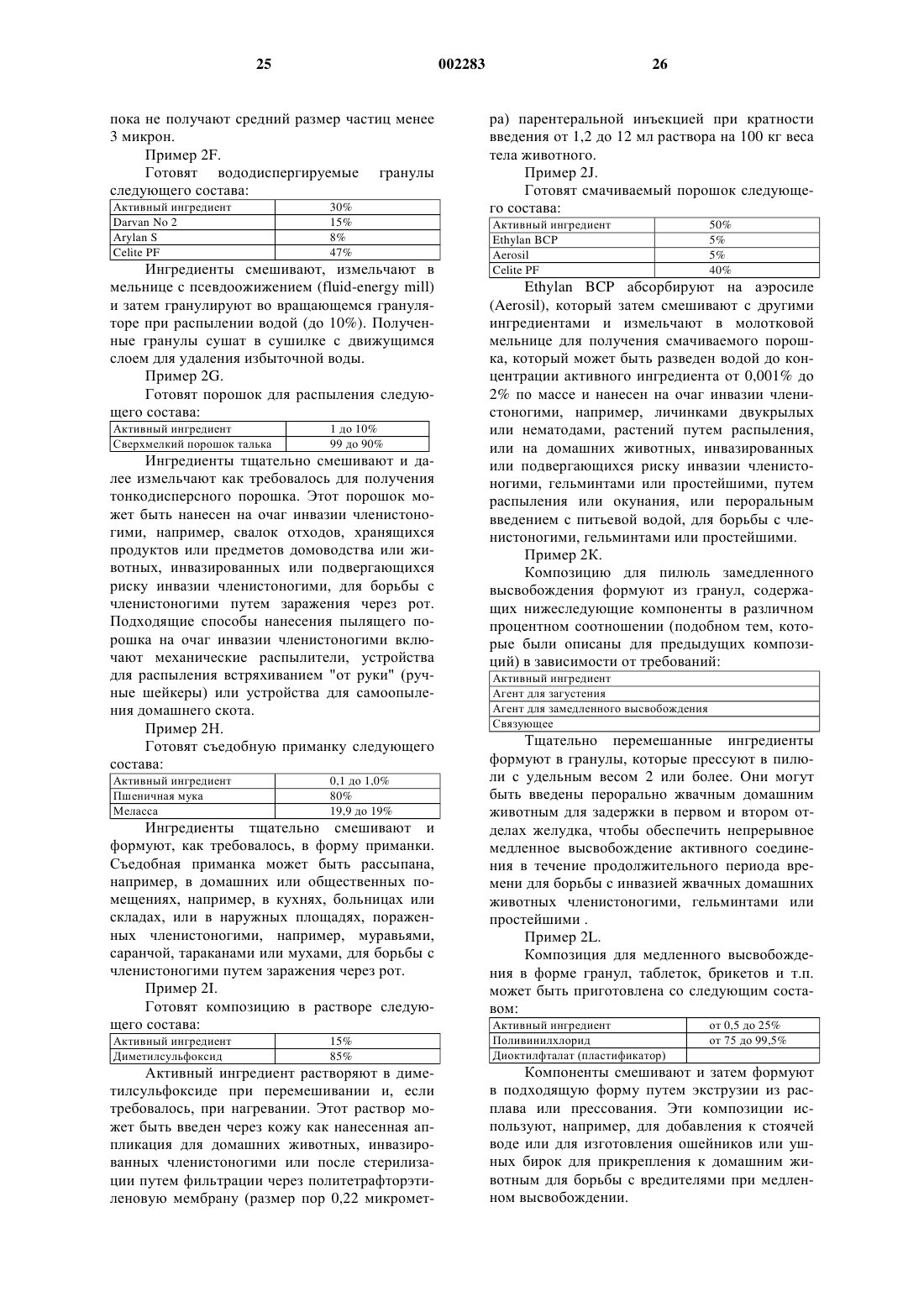 25 002283 26

пока не получают средний размер частиц менее 3 микрон.

Пример 2F.

Готовят вододиспергируемые гранулы следующего состава:

| Активный ингредиент | 30% |
|---|---|
| Darvan No 2 | 15% |
| Arylan S | 8% |
| Celite PF | 47% |

Ингредиенты смешивают, измельчают в мельнице с псевдоожижением (fluid-energy mill) и затем гранулируют во вращающемся грануляторе при распылении водой (до 10%). Полученные гранулы сушат в сушилке с движущимся слоем для удаления избыточной воды.

Пример 2G.

Готовят порошок для распыления следующего состава:

| Активный ингредиент | 1 до 10% |
|---|---|
| Сверхмелкий порошок талька | 99 до 90% |

Ингредиенты тщательно смешивают и далее измельчают как требовалось для получения тонкодисперсного порошка. Этот порошок может быть нанесен на очаг инвазии членистоногими, например, свалок отходов, хранящихся продуктов или предметов домоводства или животных, инвазированных или подвергающихся риску инвазии членистоногими, для борьбы с членистоногими путем заражения через рот. Подходящие способы нанесения пылящего порошка на очаг инвазии членистоногими включают механические распылители, устройства для распыления встряхиванием "от руки" (ручные шейкеры) или устройства для самоопыления домашнего скота.

Пример 2H.

Готовят съедобную приманку следующего состава:

| Активный ингредиент | 0,1 до 1,0% |
|---|---|
| Пшеничная мука | 80% |
| Меласса | 19,9 до 19% |

Ингредиенты тщательно смешивают и формуют, как требовалось, в форму приманки. Съедобная приманка может быть рассыпана, например, в домашних или общественных помещениях, например, в кухнях, больницах или складах, или в наружных площадях, пораженных членистоногими, например, муравьями, саранчой, тараканами или мухами, для борьбы с членистоногими путем заражения через рот.

Пример 2I.

Готовят композицию в растворе следующего состава:

| Активный ингредиент | 15% |
|---|---|
| Диметилсульфоксид | 85% |

Активный ингредиент растворяют в диметилсульфоксиде при перемешивании и, если требовалось, при нагревании. Этот раствор может быть введен через кожу как нанесенная аппликация для домашних животных, инвазированных членистоногими или после стерилизации путем фильтрации через политетрафторэтиленовую мембрану (размер пор 0,22 микрометра) парентеральной инъекцией при кратности введения от 1,2 до 12 мл раствора на 100 кг веса тела животного.

Пример 2J.

Готовят смачиваемый порошок следующего состава:

| Активный ингредиент | 50% |
|---|---|
| Ethylan BCP | 5% |
| Aerosil | 5% |
| Celite PF | 40% |

Ethylan BCP абсорбируют на аэросиле (Aerosil), который затем смешивают с другими ингредиентами и измельчают в молотковой мельнице для получения смачиваемого порошка, который может быть разведен водой до концентрации активного ингредиента от 0,001% до 2% по массе и нанесен на очаг инвазии членистоногими, например, личинками двукрылых или нематодами, растений путем распыления, или на домашних животных, инвазированных или подвергающихся риску инвазии членистоногими, гельминтами или простейшими, путем распыления или окунания, или пероральным введением с питьевой водой, для борьбы с членистоногими, гельминтами или простейшими.

Пример 2K.

Композицию для пилюль замедленного высвобождения формуют из гранул, содержащих нижеследующие компоненты в различном процентном соотношении (подобном тем, которые были описаны для предыдущих композиций) в зависимости от требований:

| Активный ингредиент |
|---|
| Агент для загустения |
| Агент для замедленного высвобождения |
| Связующее |

Тщательно перемешанные ингредиенты формуют в гранулы, которые прессуют в пилюли с удельным весом 2 или более. Они могут быть введены перорально жвачным домашним животным для задержки в первом и втором отделах желудка, чтобы обеспечить непрерывное медленное высвобождение активного соединения в течение продолжительного периода времени для борьбы с инвазией жвачных домашних животных членистоногими, гельминтами или простейшими .

Пример 2L.

Композиция для медленного высвобождения в форме гранул, таблеток, брикетов и т.п. может быть приготовлена со следующим составом:

| Активный ингредиент | от 0,5 до 25% |
|---|---|
| Поливинилхлорид | от 75 до 99,5% |
| Диоктилфталат (пластификатор) | |

Компоненты смешивают и затем формуют в подходящую форму путем экструзии из расплава или прессования. Эти композиции используют, например, для добавления к стоячей воде или для изготовления ошейников или ушных бирок для прикрепления к домашним животным для борьбы с вредителями при медленном высвобождении.